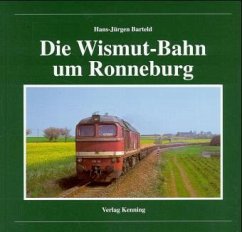 Hans-Jürgen Barteld

Die Wismut-Bahn um Ronneburg

Verlag Kenning